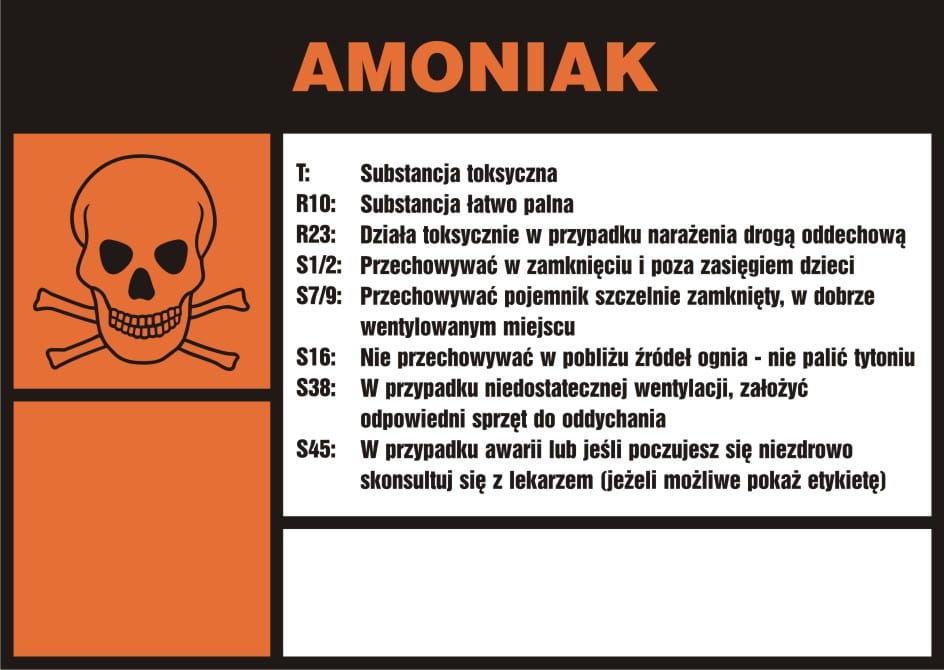 AMONIAK

T: Substancja toksyczna
R10: Substancja łatwo palna
R23: Działa toksycznie w przypadku narażenia drogą oddechową
S1/2: Przechowywać w zamknięciu i poza zasięgiem dzieci
S7/9: Przechowywać pojemnik szczelnie zamknięty, w dobrze wentylowanym miejscu
S16: Nie przechowywać w pobliżu źródeł ognia - nie palić tytoniu
S38: W przypadku niedostatecznej wentylacji, założyć odpowiedni sprzęt do oddychania
S45: W przypadku awarii lub jeśli poczujesz się niezdrowo skonsultuj się z lekarzem (jeżeli możliwe pokaż etykietę)